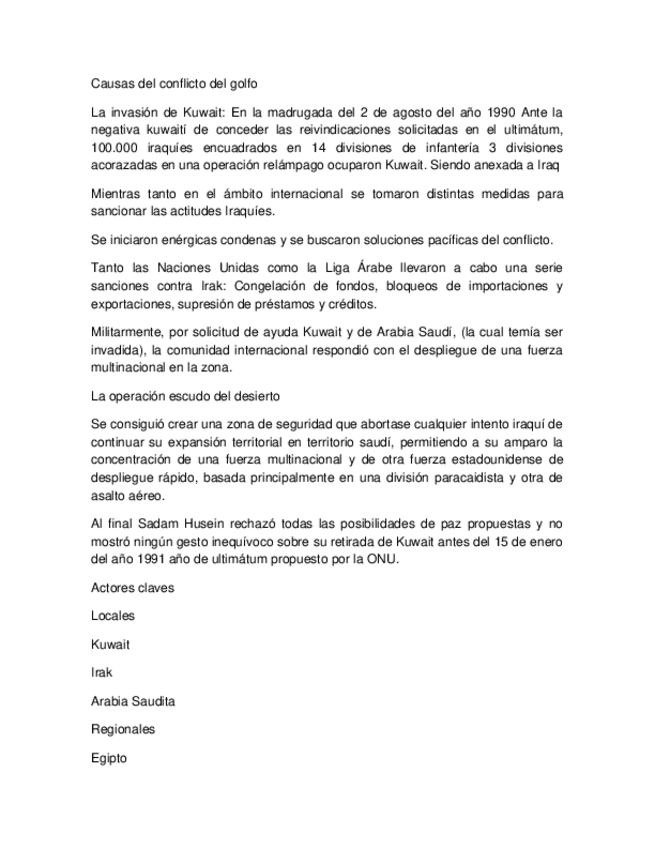 Causas del conflicto del golfo

La invasión de Kuwait: En la madrugada del 2 de agosto del año 1990 Ante la negativa kuwaití de conceder las reivindicaciones solicitadas en el ultimátum, 100.000 iraquíes encuadrados en 14 divisiones de infantería 3 divisiones acorazadas en una operación relámpago ocuparon Kuwait. Siendo anexada a Iraq

Mientras tanto en el ámbito internacional se tomaron distintas medidas para sancionar las actitudes Iraquíes.

Se iniciaron enérgicas condenas y se buscaron soluciones pacíficas del conflicto.

Tanto las Naciones Unidas como la Liga Árabe llevaron a cabo una serie sanciones contra Irak: Congelación de fondos, bloqueos de importaciones y exportaciones, supresión de préstamos y créditos.

Militarmente, por solicitud de ayuda Kuwait y de Arabia Saudí, (la cual temía ser invadida), la comunidad internacional respondió con el despliegue de una fuerza multinacional en la zona.

La operación escudo del desierto

Se consiguió crear una zona de seguridad que abortase cualquier intento iraquí de continuar su expansión territorial en territorio saudí, permitiendo a su amparo la concentración de una fuerza multinacional y de otra fuerza estadounidense de despliegue rápido, basada principalmente en una división paracaidista y otra de asalto aéreo.

Al final Sadam Husein rechazó todas las posibilidades de paz propuestas y no mostró ningún gesto inequívoco sobre su retirada de Kuwait antes del 15 de enero del año 1991 año de ultimátum propuesto por la ONU.

Actores claves

Locales

Kuwait

Irak

Arabia Saudita

Regionales

Egipto